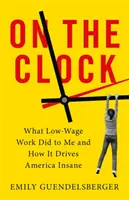 ON THE CLOCK

What Low-Wage Work Did to Me and How It Drives America Insane

EMILY GUENDELSBERGER